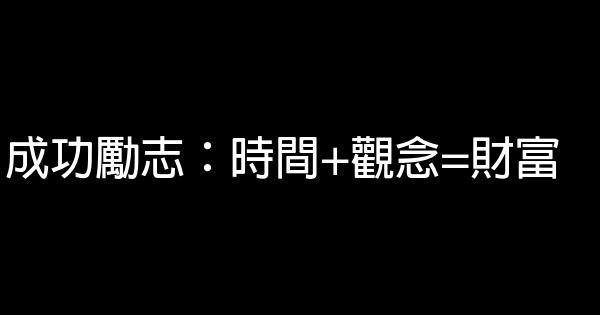 成功勵志：時間+觀念=財富